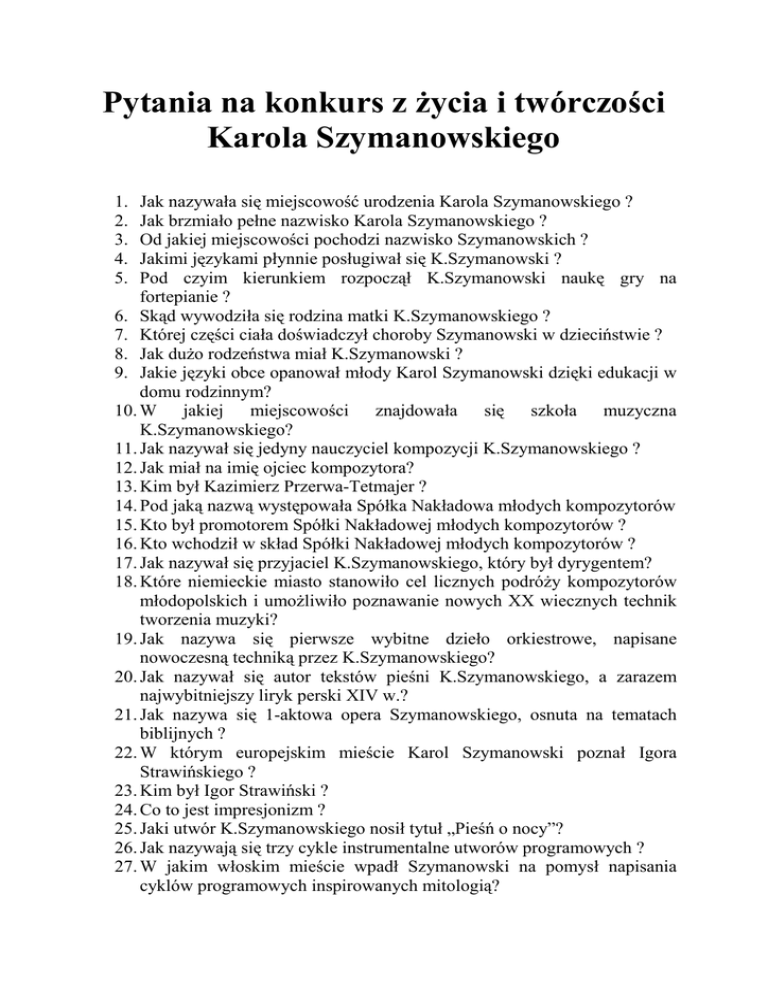 Pytania na konkurs z życia i twórczości Karola Szymanowskiego

1. Jak nazywała się miejscowość urodzenia Karola Szymanowskiego ?
2. Jak brzmiało pełne nazwisko Karola Szymanowskiego ?
3. Od jakiej miejscowości pochodzi nazwisko Szymanowskich ?
4. Jakimi językami płynnie posługiwał się K.Szymanowski ?
5. Pod czyim kierunkiem rozpoczął K.Szymanowski naukę gry na fortepianie ?
6. Skąd wywodziła się rodzina matki K.Szymanowskiego ?
7. Której części ciała doświadczył choroby Szymanowski w dzieciństwie ?
8. Jak dużo rodzeństwa miał K.Szymanowski ?
9. Jakie języki obce opanował młody Karol Szymanowski dzięki edukacji w domu rodzinnym?
10. W jakiej miejscowości znajdowała się szkoła muzyczna K.Szymanowskiego?
11. Jak nazywał się jedyny nauczyciel kompozycji K.Szymanowskiego ?
12. Jak miał na imię ojciec kompozytora?
13. Kim był Kazimierz Przerwa-Tetmajer ?
14. Pod jaką nazwą występowała Spółka Nakładowa młodych kompozytorów
15. Kto był promotorem Spółki Nakładowej młodych kompozytorów ?
16. Kto wchodził w skład Spółki Nakładowej młodych kompozytorów ?
17. Jak nazywał się przyjaciel K.Szymanowskiego, który był dyrygentem?
18. Które niemieckie miasto stanowiło cel licznych podróży kompozytorów młodopolskich i umożliwiło poznawanie nowych XX wiecznych technik tworzenia muzyki?
19. Jak nazywa się pierwsze wybitne dzieło orkiestrowe, napisane nowoczesną techniką przez K.Szymanowskiego?
20. Jak nazywał się autor tekstów pieśni K.Szymanowskiego, a zarazem najwybitniejszy liryk perski XIV w.?
21. Jak nazywa się 1-aktowa opera Szymanowskiego, osnuta na tematach biblijnych ?
22. W którym europejskim mieście Karol Szymanowski poznał Igora Strawińskiego ?
23. Kim był Igor Strawiński ?
24. Co to jest impresjonizm ?
25. Jaki utwór K.Szymanowskiego nosił tytuł „Pieśń o nocy”?
26. Jak nazywają się trzy cykle instrumentalne utworów programowych ?
27. W jakim włoskim mieście wpadł Szymanowski na pomysł napisania cyklów programowych inspirowanych mitologią?